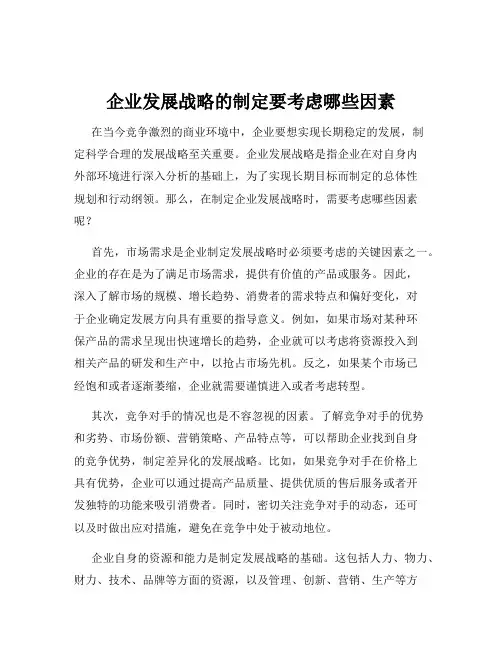 企业发展战略的制定要考虑哪些因素

在当今竞争激烈的商业环境中，企业要想实现长期稳定的发展，制定科学合理的发展战略至关重要。企业发展战略是指企业在对自身内外部环境进行深入分析的基础上，为了实现长期目标而制定的总体性规划和行动纲领。那么，在制定企业发展战略时，需要考虑哪些因素呢？

首先，市场需求是企业制定发展战略时必须要考虑的关键因素之一。企业的存在是为了满足市场需求，提供有价值的产品或服务。因此，深入了解市场的规模、增长趋势、消费者的需求特点和偏好变化，对于企业确定发展方向具有重要的指导意义。例如，如果市场对某种环保产品的需求呈现出快速增长的趋势，企业就可以考虑将资源投入到相关产品的研发和生产中，以抢占市场先机。反之，如果某个市场已经饱和或者逐渐萎缩，企业就需要谨慎进入或者考虑转型。

其次，竞争对手的情况也是不容忽视的因素。了解竞争对手的优势和劣势、市场份额、营销策略、产品特点等，可以帮助企业找到自身的竞争优势，制定差异化的发展战略。比如，如果竞争对手在价格上具有优势，企业可以通过提高产品质量、提供优质的售后服务或者开发独特的功能来吸引消费者。同时，密切关注竞争对手的动态，还可以及时做出应对措施，避免在竞争中处于被动地位。

企业自身的资源和能力是制定发展战略的基础。这包括人力、物力、财力、技术、品牌等方面的资源，以及管理、创新、营销、生产等方